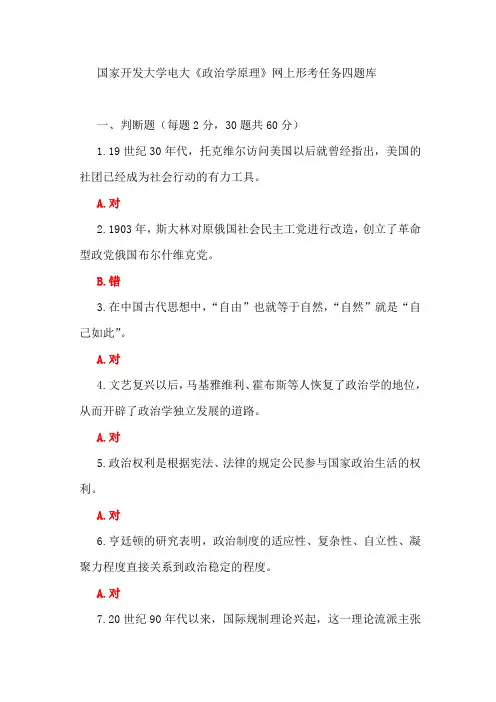 国家开发大学电大《政治学原理》网上形考任务四题库

一、判断题（每题 2 分，30 题共 60 分）

1.19 世纪 30 年代，托克维尔访问美国以后就曾经指出，美国的社团已经成为社会行动的有力工具。

A.对

2.1903 年，斯大林对原俄国社会民主工党进行改造，创立了革命型政党俄国布尔什维克党。

B.错

3.在中国古代思想中，“自由”也就等于自然，“自然”就是“自己如此”。

A.对

4.文艺复兴以后，马基雅维利、霍布斯等人恢复了政治学的地位，从而开辟了政治学独立发展的道路。

A.对

5.政治权利是根据宪法、法律的规定公民参与国家政治生活的权利。

A.对

6.亨廷顿的研究表明，政治制度的适应性、复杂性、自立性、凝聚力程度直接关系到政治稳定的程度。

A.对

7.20 世纪 90 年代以来，国际规制理论兴起，这一理论流派主张